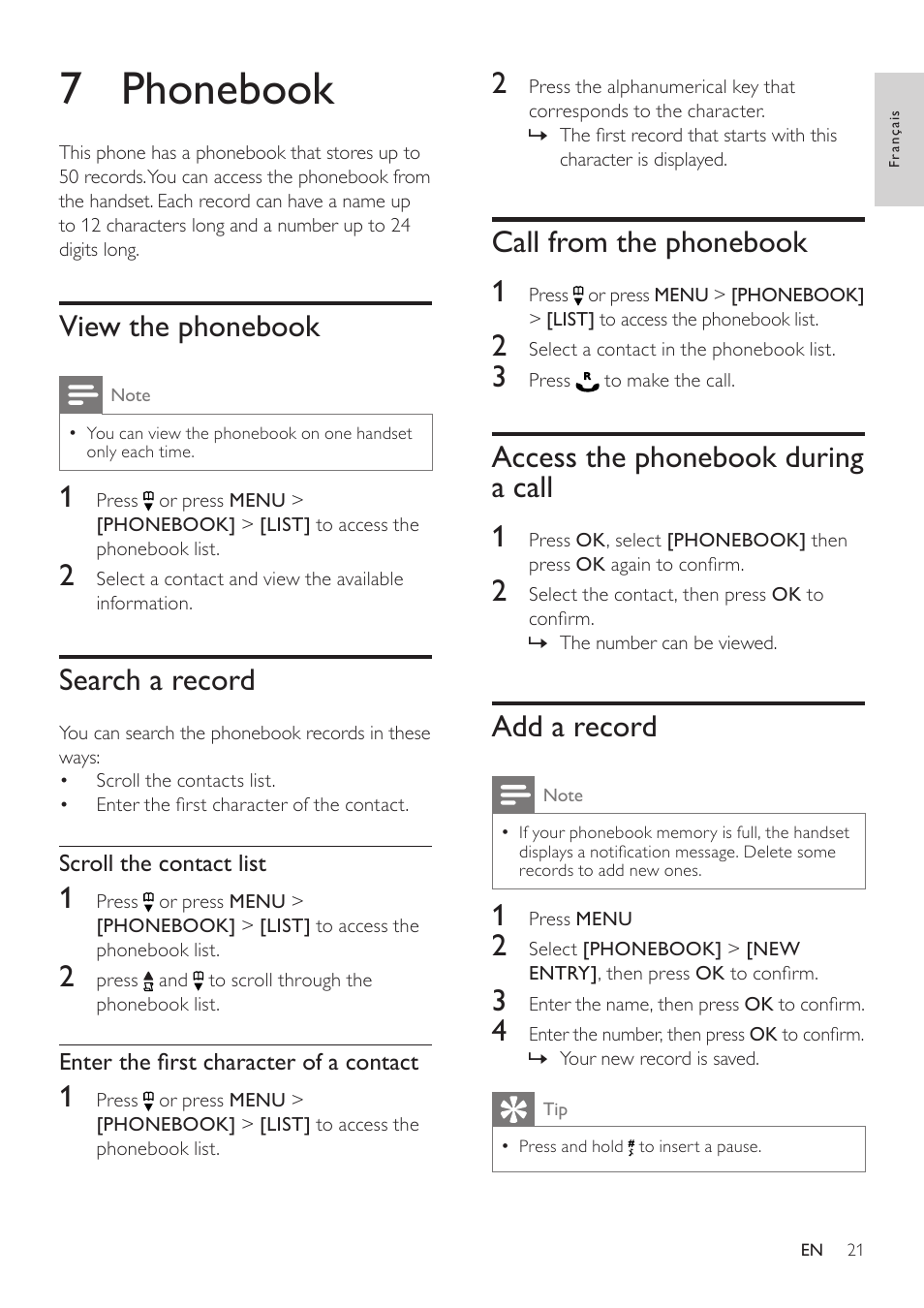 7 Phonebook

This phone has a phonebook that stores up to 50 records. You can access the phonebook from the handset. Each record can have a name up to 12 characters long and a number up to 24 digits long.

View the phonebook

Note

• You can view the phonebook on one handset only each time.

1 Press or press MENU > [PHONEBOOK] > [LIST] to access the phonebook list.
2 Select a contact and view the available information.

Search a record

You can search the phonebook records in these ways:
• Scroll the contacts list.
• Enter the first character of the contact.

Scroll the contact list

1 Press or press MENU > [PHONEBOOK] > [LIST] to access the phonebook list.
2 press and to scroll through the phonebook list.

Enter the first character of a contact

1 Press or press MENU > [PHONEBOOK] > [LIST] to access the phonebook list.

2 Press the alphanumerical key that corresponds to the character.
↳ The first record that starts with this character is displayed.

Call from the phonebook

1 Press or press MENU > [PHONEBOOK] > [LIST] to access the phonebook list.
2 Select a contact in the phonebook list.
3 Press to make the call.

Access the phonebook during a call

1 Press OK, select [PHONEBOOK] then press OK again to confirm.
2 Select the contact, then press OK to confirm.
↳ The number can be viewed.

Add a record

Note

• If your phonebook memory is full, the handset displays a notification message. Delete some records to add new ones.

1 Press MENU
2 Select [PHONEBOOK] > [NEW ENTRY], then press OK to confirm.
3 Enter the name, then press OK to confirm.
4 Enter the number, then press OK to confirm.
↳ Your new record is saved.

Tip

• Press and hold to insert a pause.

Français

EN 21